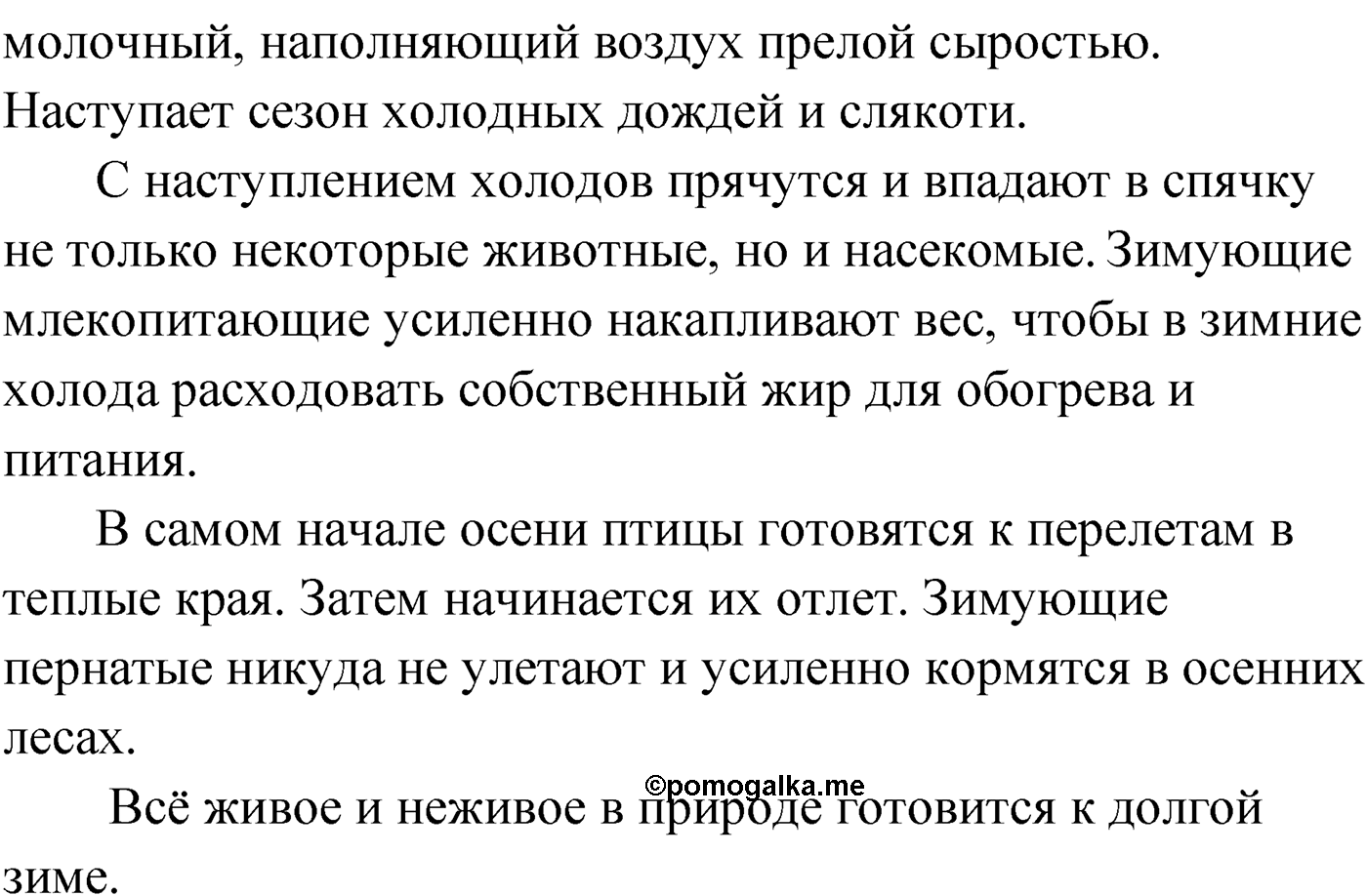 молочный, наполняющий воздух прелой сыростью. Наступает сезон холодных дождей и слякоти.

С наступлением холодов прячутся и впадают в спячку не только некоторые животные, но и насекомые. Зимующие млекопитающие усиленно накапливают вес, чтобы в зимние холода расходовать собственный жир для обогрева и питания.

В самом начале осени птицы готовятся к перелетам в теплые края. Затем начинается их отлет. Зимующие пернатые никуда не улетают и усиленно кормятся в осенних лесах.

©pomogalka.me

Всё живое и неживое в природе готовится к долгой зиме.